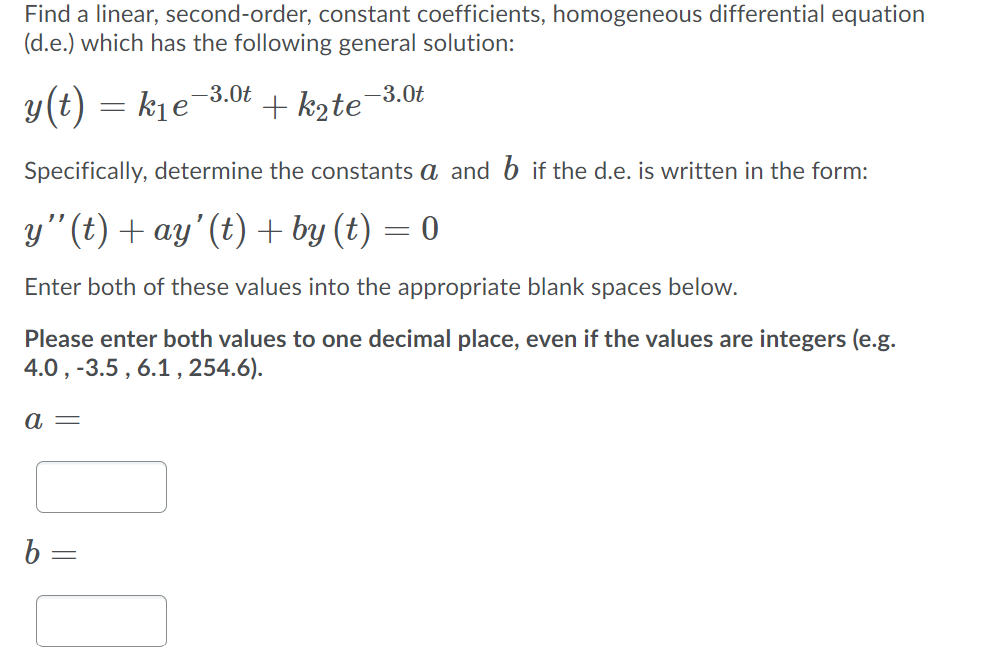 Find a linear, second-order, constant coefficients, homogeneous differential equation (d.e.) which has the following general solution:

$y(t) = k_1 e^{-3.0t} + k_2 t e^{-3.0t}$

Specifically, determine the constants $a$ and $b$ if the d.e. is written in the form:

$y''(t) + ay'(t) + by(t) = 0$

Enter both of these values into the appropriate blank spaces below.

Please enter both values to one decimal place, even if the values are integers (e.g. 4.0 , -3.5 , 6.1 , 254.6).

$a =$

$b =$